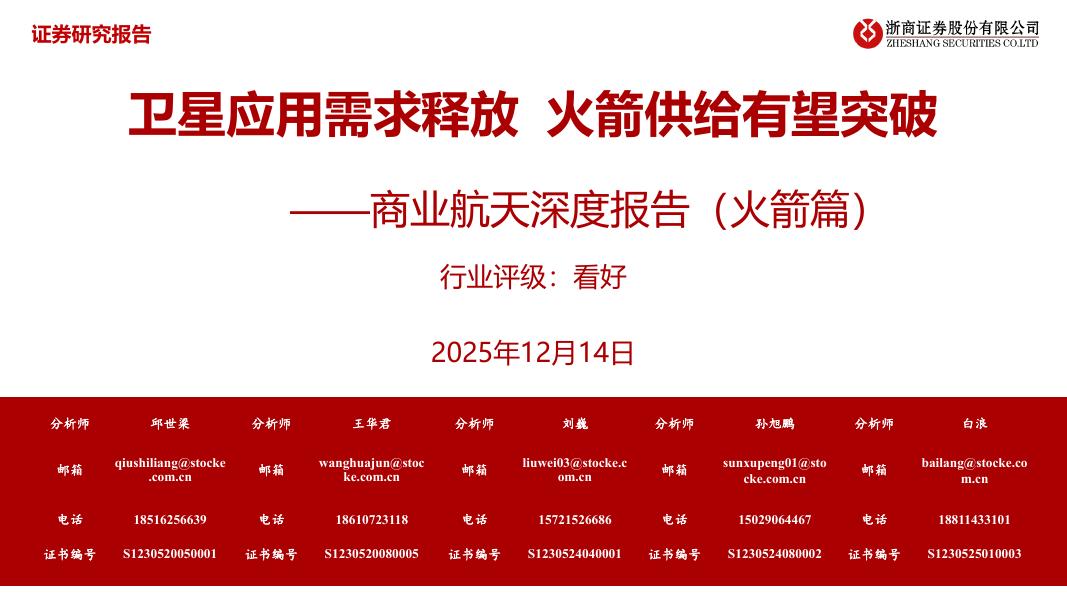 证券研究报告

浙商证券股份有限公司
ZHESHANG SECURITIES CO.LTD

卫星应用需求释放 火箭供给有望突破

——商业航天深度报告（火箭篇）

行业评级：看好

2025年12月14日

| 分析师 | 邱世梁 | 分析师 | 王华君 | 分析师 | 刘巍 | 分析师 | 孙旭鹏 | 分析师 | 白浪 |
|---|---|---|---|---|---|---|---|---|---|
| 邮箱 | qiushiliang@stocke.com.cn | 邮箱 | wanghuajun@stocke.com.cn | 邮箱 | liuwei03@stocke.com.cn | 邮箱 | sunxupeng01@stocke.com.cn | 邮箱 | bailang@stocke.com.cn |
| 电话 | 18516256639 | 电话 | 18610723118 | 电话 | 15721526686 | 电话 | 15029064467 | 电话 | 18811433101 |
| 证书编号 | S1230520050001 | 证书编号 | S1230520080005 | 证书编号 | S1230524040001 | 证书编号 | S1230524080002 | 证书编号 | S1230525010003 |